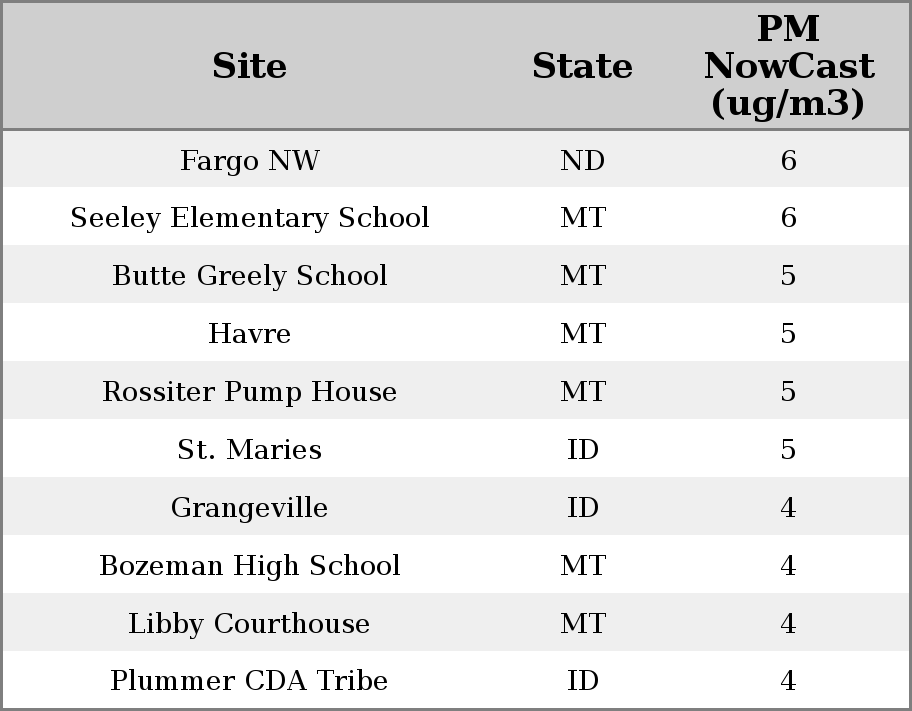 | Site | State | PM NowCast (ug/m3) |
|---|---|---|
| Fargo NW | ND | 6 |
| Seeley Elementary School | MT | 6 |
| Butte Greely School | MT | 5 |
| Havre | MT | 5 |
| Rossiter Pump House | MT | 5 |
| St. Maries | ID | 5 |
| Grangeville | ID | 4 |
| Bozeman High School | MT | 4 |
| Libby Courthouse | MT | 4 |
| Plummer CDA Tribe | ID | 4 |